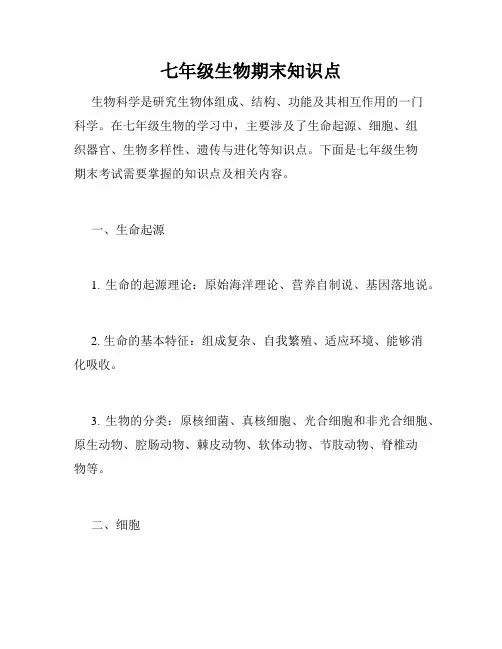 七年级生物期末知识点

生物科学是研究生物体组成、结构、功能及其相互作用的一门科学。在七年级生物的学习中，主要涉及了生命起源、细胞、组织器官、生物多样性、遗传与进化等知识点。下面是七年级生物期末考试需要掌握的知识点及相关内容。

一、生命起源

1. 生命的起源理论：原始海洋理论、营养自制说、基因落地说。

2. 生命的基本特征：组成复杂、自我繁殖、适应环境、能够消化吸收。

3. 生物的分类：原核细菌、真核细胞、光合细胞和非光合细胞、原生动物、腔肠动物、棘皮动物、软体动物、节肢动物、脊椎动物等。

二、细胞